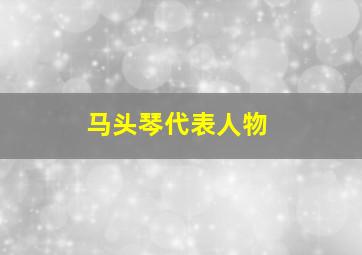 马头琴代表人物